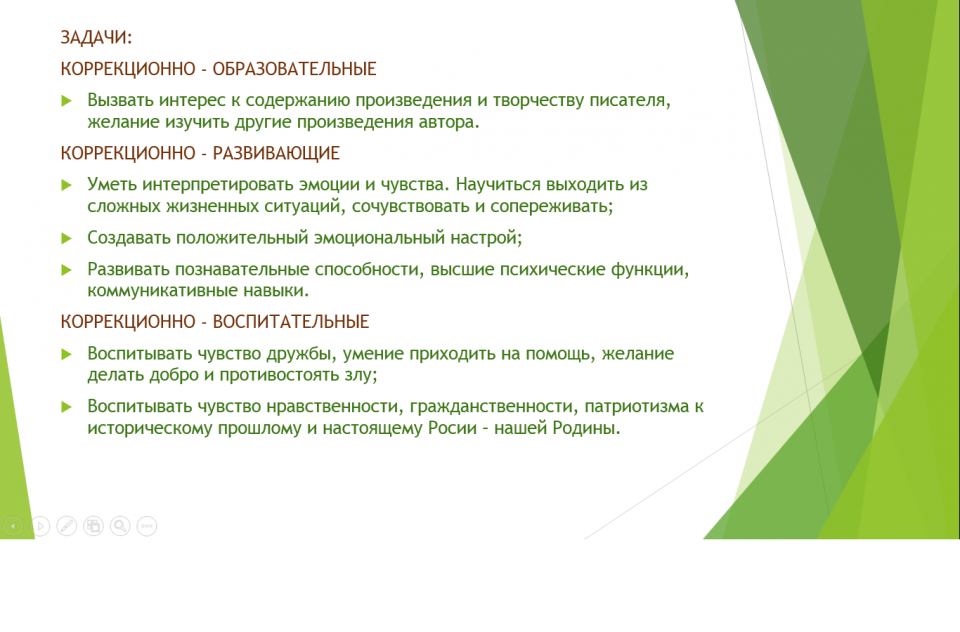 ЗАДАЧИ:

КОРРЕКЦИОННО - ОБРАЗОВАТЕЛЬНЫЕ

Вызвать интерес к содержанию произведения и творчеству писателя, желание изучить другие произведения автора.

КОРРЕКЦИОННО - РАЗВИВАЮЩИЕ

Уметь интерпретировать эмоции и чувства. Научиться выходить из сложных жизненных ситуаций, сочувствовать и сопереживать;

Создавать положительный эмоциональный настрой;

Развивать познавательные способности, высшие психические функции, коммуникативные навыки.

КОРРЕКЦИОННО - ВОСПИТАТЕЛЬНЫЕ

Воспитывать чувство дружбы, умение приходить на помощь, желание делать добро и противостоять злу;

Воспитывать чувство нравственности, гражданственности, патриотизма к историческому прошлому и настоящему Росии – нашей Родины.